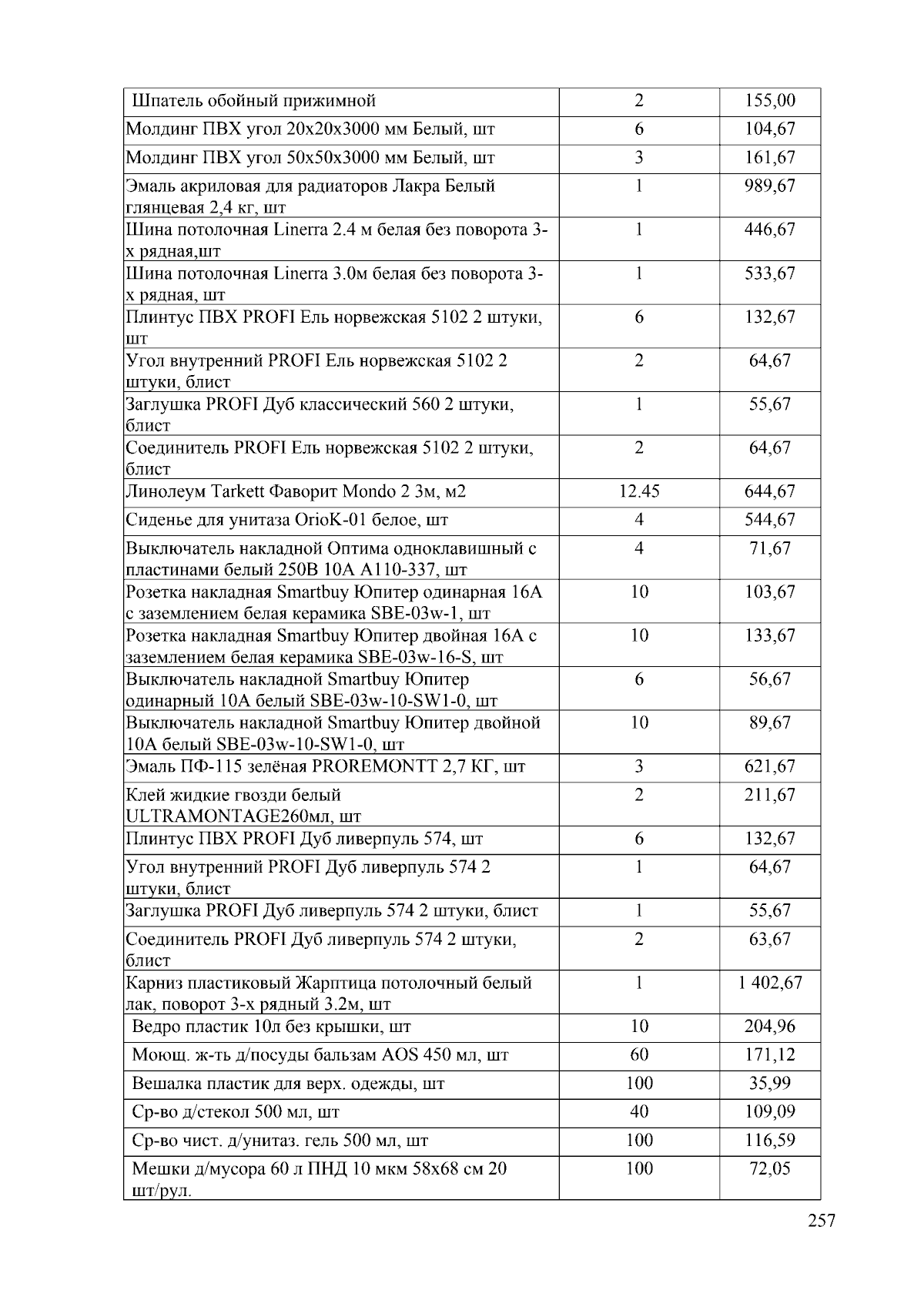 | Шпатель обойный прижимной | 2 | 155,00 |
|---|---|---|
| Молдинг ПВХ угол 20х20х3000 мм Белый, шт | 6 | 104,67 |
| Молдинг ПВХ угол 50х50х3000 мм Белый, шт | 3 | 161,67 |
| Эмаль акриловая для радиаторов Лакра Белый глянцевая 2,4 кг, шт | 1 | 989,67 |
| Шина потолочная Linerra 2.4 м белая без поворота 3-х рядная,шт | 1 | 446,67 |
| Шина потолочная Linerra 3.0м белая без поворота 3-х рядная, шт | 1 | 533,67 |
| Плинтус ПВХ PROFI Ель норвежская 5102 2 штуки, шт | 6 | 132,67 |
| Угол внутренний PROFI Ель норвежская 5102 2 штуки, блист | 2 | 64,67 |
| Заглушка PROFI Дуб классический 560 2 штуки, блист | 1 | 55,67 |
| Соединитель PROFI Ель норвежская 5102 2 штуки, блист | 2 | 64,67 |
| Линолеум Tarkett Фаворит Mondo 2 3м, м2 | 12.45 | 644,67 |
| Сиденье для унитаза OrioK-01 белое, шт | 4 | 544,67 |
| Выключатель накладной Оптима одноклавишный с пластинами белый 250В 10А А110-337, шт | 4 | 71,67 |
| Розетка накладная Smartbuy Юпитер одинарная 16А с заземлением белая керамика SBE-03w-1, шт | 10 | 103,67 |
| Розетка накладная Smartbuy Юпитер двойная 16А с заземлением белая керамика SBE-03w-16-S, шт | 10 | 133,67 |
| Выключатель накладной Smartbuy Юпитер одинарный 10А белый SBE-03w-10-SW1-0, шт | 6 | 56,67 |
| Выключатель накладной Smartbuy Юпитер двойной 10А белый SBE-03w-10-SW1-0, шт | 10 | 89,67 |
| Эмаль ПФ-115 зелёная PROREMONTT 2,7 КГ, шт | 3 | 621,67 |
| Клей жидкие гвозди белый ULTRAMONTAGE260мл, шт | 2 | 211,67 |
| Плинтус ПВХ PROFI Дуб ливерпуль 574, шт | 6 | 132,67 |
| Угол внутренний PROFI Дуб ливерпуль 574 2 штуки, блист | 1 | 64,67 |
| Заглушка PROFI Дуб ливерпуль 574 2 штуки, блист | 1 | 55,67 |
| Соединитель PROFI Дуб ливерпуль 574 2 штуки, блист | 2 | 63,67 |
| Карниз пластиковый Жарптица потолочный белый лак, поворот 3-х рядный 3.2м, шт | 1 | 1 402,67 |
| Ведро пластик 10л без крышки, шт | 10 | 204,96 |
| Моющ. ж-ть д/посуды бальзам AOS 450 мл, шт | 60 | 171,12 |
| Вешалка пластик для верх. одежды, шт | 100 | 35,99 |
| Ср-во д/стекол 500 мл, шт | 40 | 109,09 |
| Ср-во чист. д/унитаз. гель 500 мл, шт | 100 | 116,59 |
| Мешки д/мусора 60 л ПНД 10 мкм 58х68 см 20 шт/рул. | 100 | 72,05 |

257